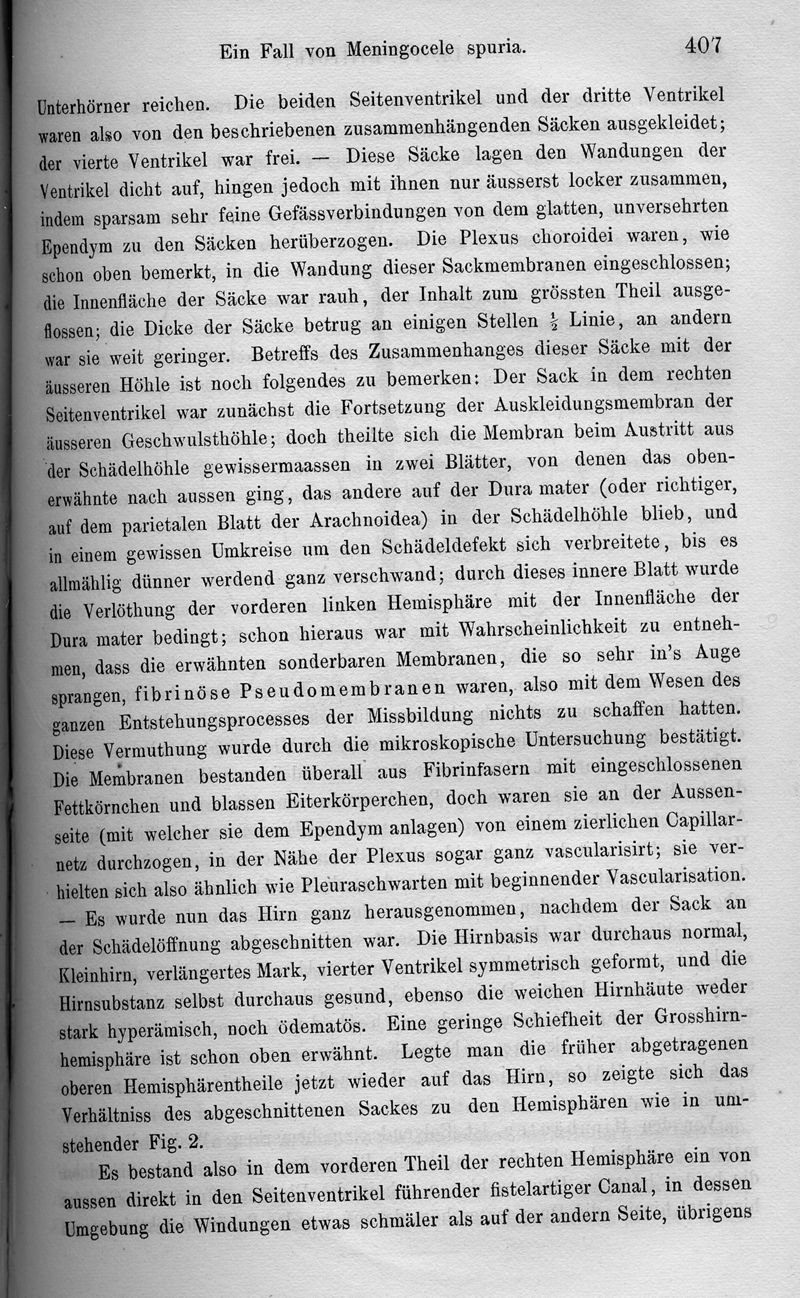 Ein Fall von Meningocele spuria. 407

Unterhörner reichen. Die beiden Seitenventrikel und der dritte Ventrikel waren also von den beschriebenen zusammenhängenden Säcken ausgekleidet; der vierte Ventrikel war frei. — Diese Säcke lagen den Wandungen der Ventrikel dicht auf, hingen jedoch mit ihnen nur äusserst locker zusammen, indem sparsam sehr feine Gefässverbindungen von dem glatten, unversehrten Ependym zu den Säcken herüberzogen. Die Plexus choroidei waren, wie schon oben bemerkt, in die Wandung dieser Sackmembranen eingeschlossen; die Innenfläche der Säcke war rauh, der Inhalt zum grössten Theil ausgeflossen; die Dicke der Säcke betrug an einigen Stellen $\frac{1}{2}$ Linie, an andern war sie weit geringer. Betreffs des Zusammenhanges dieser Säcke mit der äusseren Höhle ist noch folgendes zu bemerken: Der Sack in dem rechten Seitenventrikel war zunächst die Fortsetzung der Auskleidungsmembran der äusseren Geschwulsthöhle; doch theilte sich die Membran beim Austritt aus der Schädelhöhle gewissermaassen in zwei Blätter, von denen das obenerwähnte nach aussen ging, das andere auf der Dura mater (oder richtiger, auf dem parietalen Blatt der Arachnoidea) in der Schädelhöhle blieb, und in einem gewissen Umkreise um den Schädeldefekt sich verbreitete, bis es allmählig dünner werdend ganz verschwand; durch dieses innere Blatt wurde die Verlöthung der vorderen linken Hemisphäre mit der Innenfläche der Dura mater bedingt; schon hieraus war mit Wahrscheinlichkeit zu entnehmen, dass die erwähnten sonderbaren Membranen, die so sehr in's Auge sprangen, fibrinöse Pseudomembranen waren, also mit dem Wesen des ganzen Entstehungsprocesses der Missbildung nichts zu schaffen hatten. Diese Vermuthung wurde durch die mikroskopische Untersuchung bestätigt. Die Membranen bestanden überall aus Fibrinfasern mit eingeschlossenen Fettkörnchen und blassen Eiterkörperchen, doch waren sie an der Aussenseite (mit welcher sie dem Ependym anlagen) von einem zierlichen Capillarnetz durchzogen, in der Nähe der Plexus sogar ganz vascularisirt; sie verhielten sich also ähnlich wie Pleuraschwarten mit beginnender Vascularisation. — Es wurde nun das Hirn ganz herausgenommen, nachdem der Sack an der Schädelöffnung abgeschnitten war. Die Hirnbasis war durchaus normal, Kleinhirn, verlängertes Mark, vierter Ventrikel symmetrisch geformt, und die Hirnsubstanz selbst durchaus gesund, ebenso die weichen Hirnhäute weder stark hyperämisch, noch ödematös. Eine geringe Schiefheit der Grosshirnhemisphäre ist schon oben erwähnt. Legte man die früher abgetragenen oberen Hemisphärentheile jetzt wieder auf das Hirn, so zeigte sich das Verhältniss des abgeschnittenen Sackes zu den Hemisphären wie in umstehender Fig. 2.

Es bestand also in dem vorderen Theil der rechten Hemisphäre ein von aussen direkt in den Seitenventrikel führender fistelartiger Canal, in dessen Umgebung die Windungen etwas schmäler als auf der andern Seite, übrigens